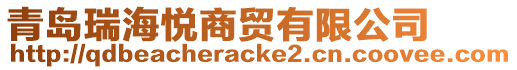 青岛瑞海悦商贸有限公司
http://qdbeacheracke2.cn.coovee.com